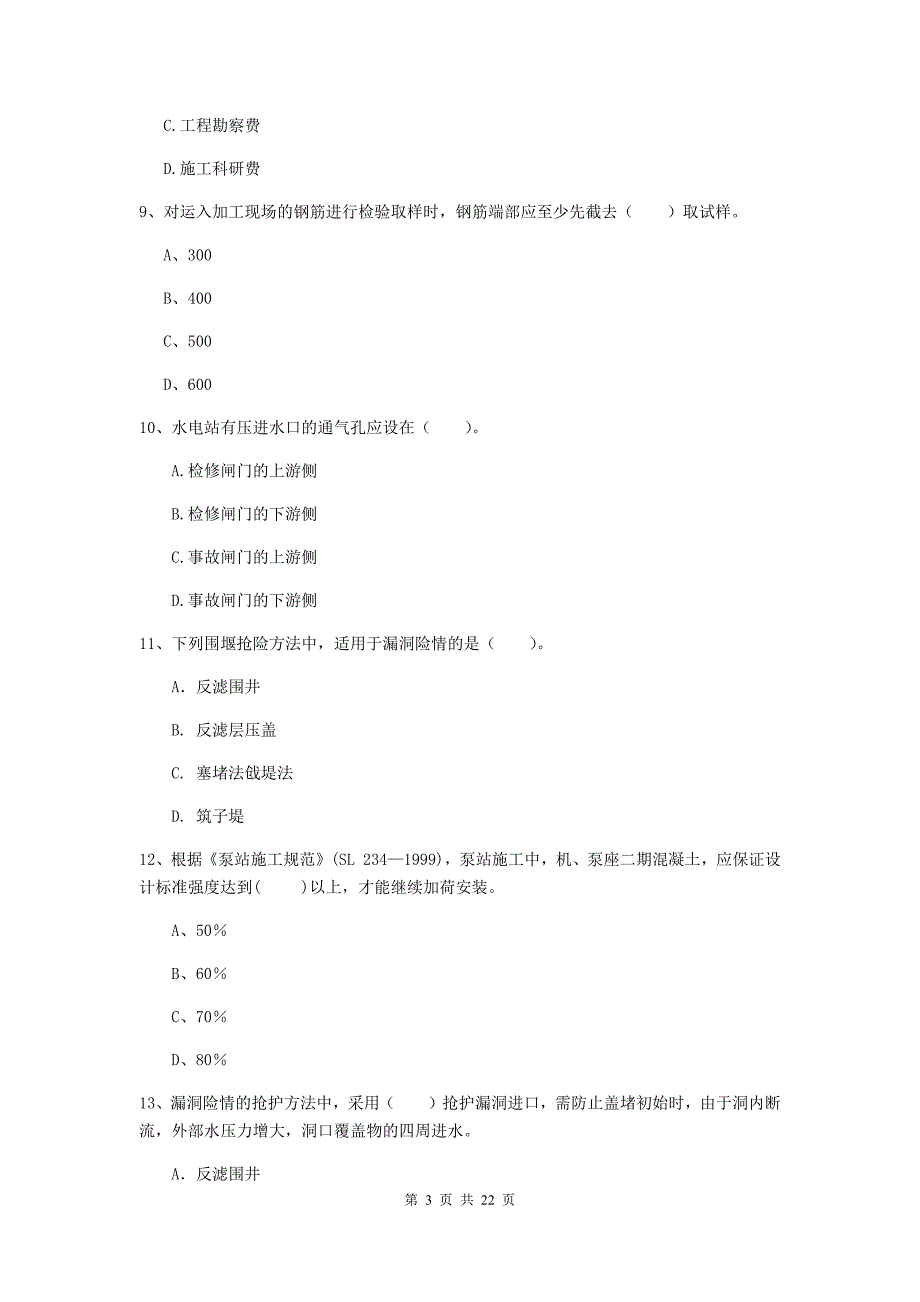 C.工程勘察费

D.施工科研费

9、对运入加工现场的钢筋进行检验取样时，钢筋端部应至少先截去（　　）取试样。

A、300

B、400

C、500

D、600

10、水电站有压进水口的通气孔应设在（　　）。

A.检修闸门的上游侧

B.检修闸门的下游侧

C.事故闸门的上游侧

D.事故闸门的下游侧

11、下列围堰抢险方法中，适用于漏洞险情的是（　　）。

A. 反滤围井

B. 反滤层压盖

C. 塞堵法戗堤法

D. 筑子堤

12、根据《泵站施工规范》(SL 234—1999)，泵站施工中，机、泵座二期混凝土，应保证设计标准强度达到(　　)以上，才能继续加荷安装。

A、50%

B、60%

C、70%

D、80%

13、漏洞险情的抢护方法中，采用（　　）抢护漏洞进口，需防止盖堵初始时，由于洞内断流，外部水压力增大，洞口覆盖物的四周进水。

A. 反滤围井

第 3 页 共 22 页